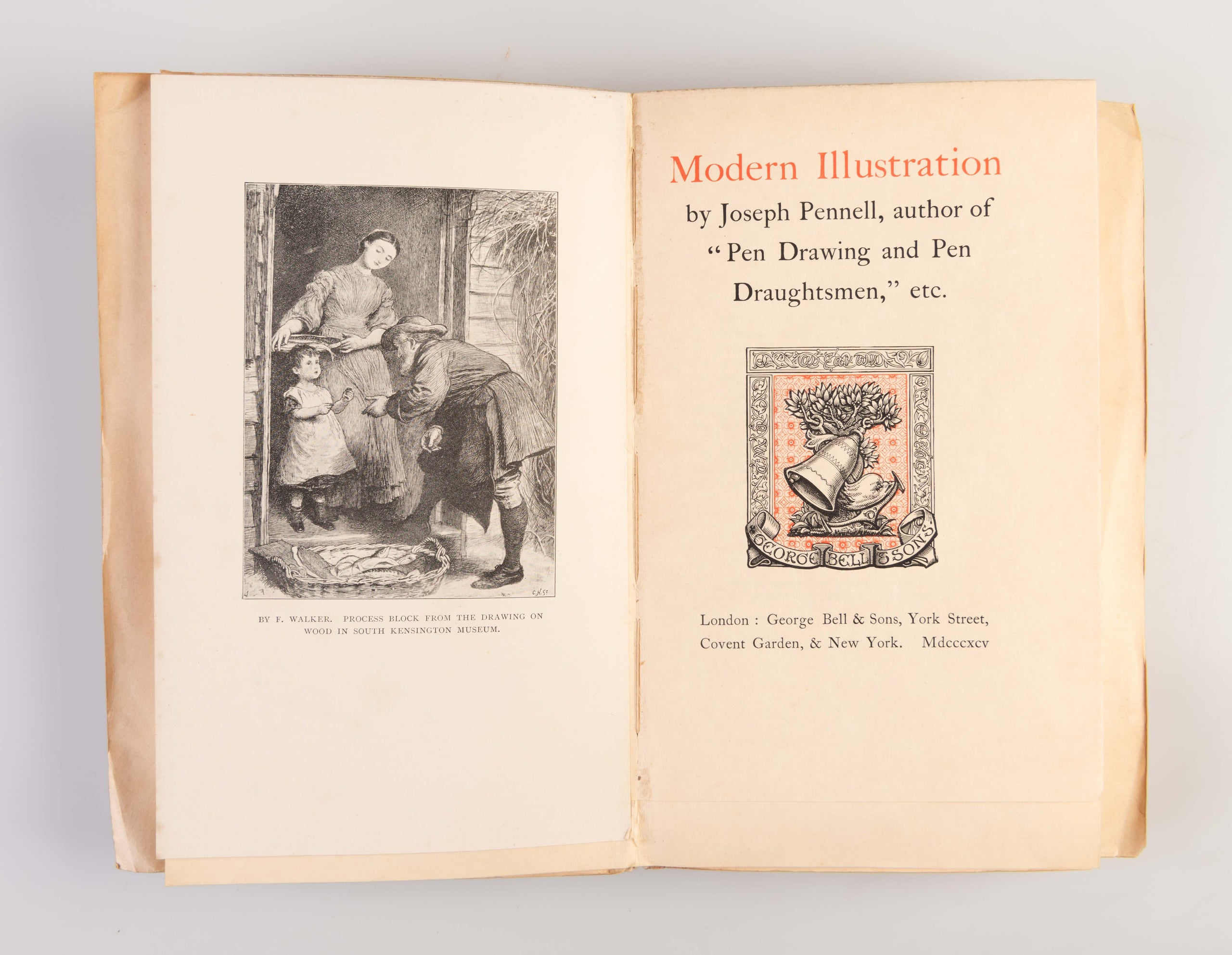 BY F. WALKER. PROCESS BLOCK FROM THE DRAWING ON WOOD IN SOUTH KENSINGTON MUSEUM.

Modern Illustration
by Joseph Pennell, author of
"Pen Drawing and Pen
Draughtsmen," etc.

GEORGE BELL & SONS

London : George Bell & Sons, York Street,
Covent Garden, & New York. Mdcccxcv